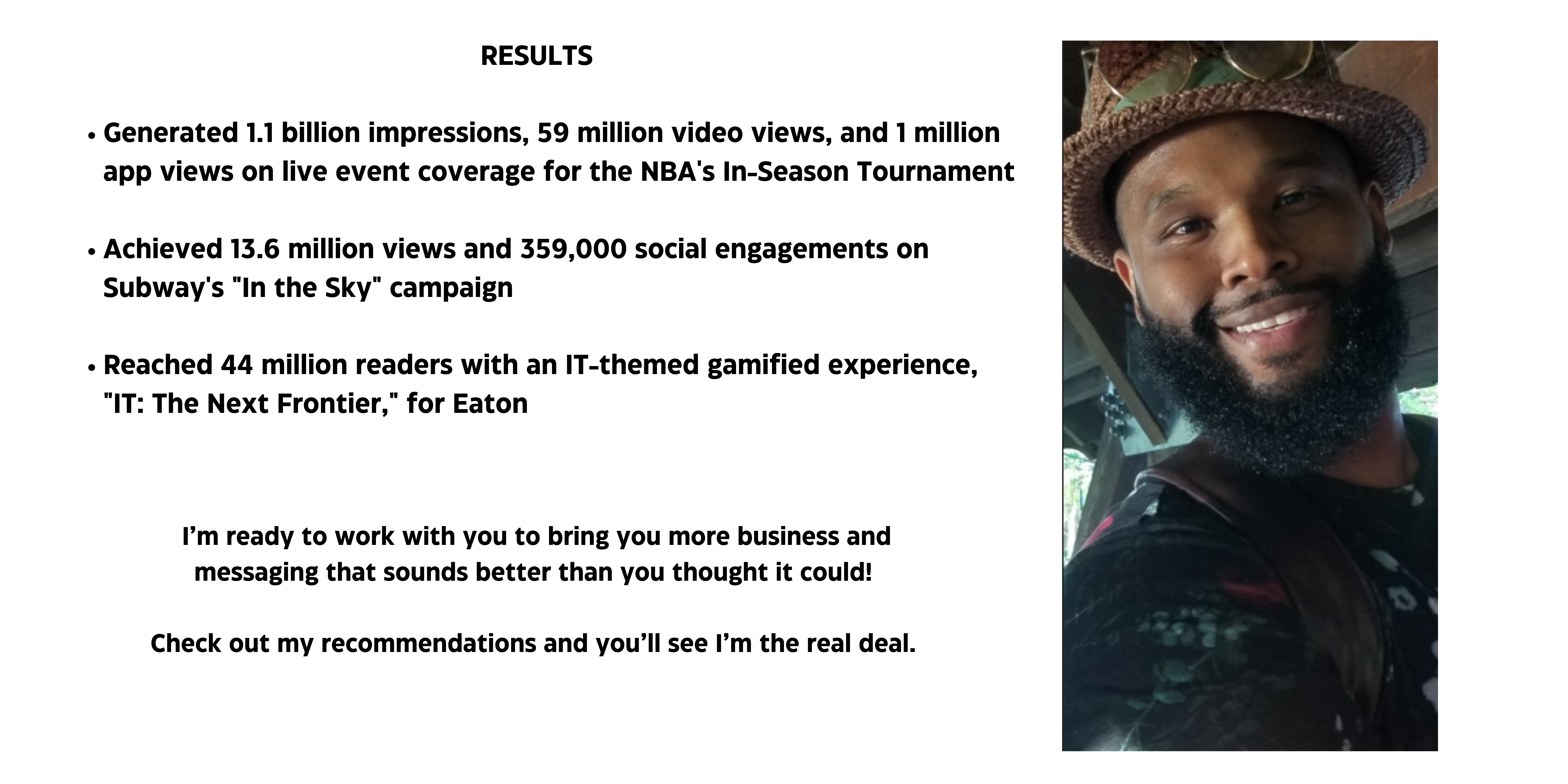 RESULTS

• Generated 1.1 billion impressions, 59 million video views, and 1 million app views on live event coverage for the NBA's In-Season Tournament

• Achieved 13.6 million views and 359,000 social engagements on Subway's "In the Sky" campaign

• Reached 44 million readers with an IT-themed gamified experience, "IT: The Next Frontier," for Eaton

I'm ready to work with you to bring you more business and messaging that sounds better than you thought it could!

Check out my recommendations and you'll see I'm the real deal.